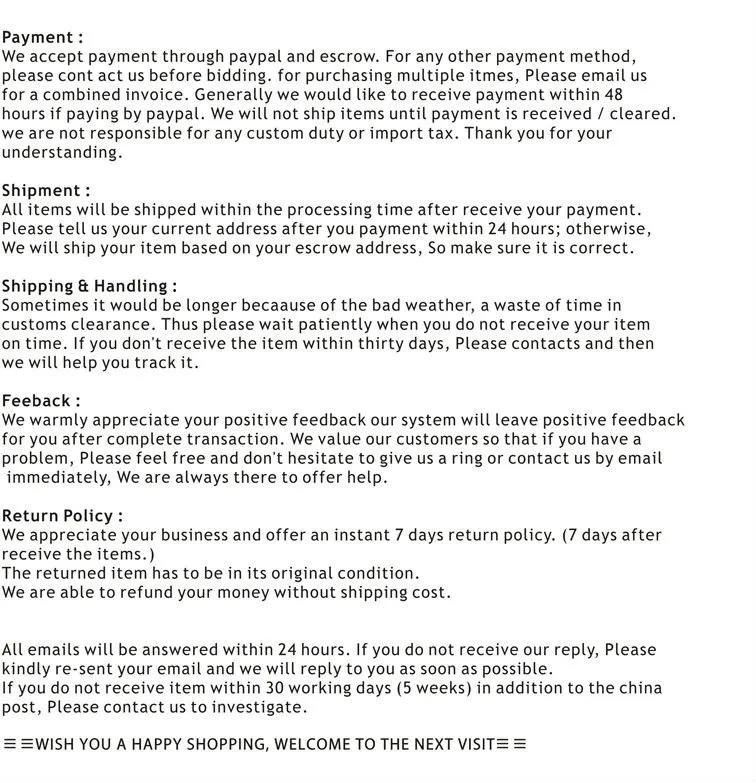 Payment :
We accept payment through paypal and escrow. For any other payment method, please cont act us before bidding. for purchasing multiple itmes, Please email us for a combined invoice. Generally we would like to receive payment within 48 hours if paying by paypal. We will not ship items until payment is received / cleared. we are not responsible for any custom duty or import tax. Thank you for your understanding.

Shipment :
All items will be shipped within the processing time after receive your payment. Please tell us your current address after you payment within 24 hours; otherwise, We will ship your item based on your escrow address, So make sure it is correct.

Shipping & Handling :
Sometimes it would be longer becaause of the bad weather, a waste of time in customs clearance. Thus please wait patiently when you do not receive your item on time. If you don't receive the item within thirty days, Please contacts and then we will help you track it.

Feeback :
We warmly appreciate your positive feedback our system will leave positive feedback for you after complete transaction. We value our customers so that if you have a problem, Please feel free and don't hesitate to give us a ring or contact us by email immediately, We are always there to offer help.

Return Policy :
We appreciate your business and offer an instant 7 days return policy. (7 days after receive the items.)
The returned item has to be in its original condition.
We are able to refund your money without shipping cost.

All emails will be answered within 24 hours. If you do not receive our reply, Please kindly re-sent your email and we will reply to you as soon as possible.
If you do not receive item within 30 working days (5 weeks) in addition to the china post, Please contact us to investigate.

≡≡WISH YOU A HAPPY SHOPPING, WELCOME TO THE NEXT VISIT≡≡